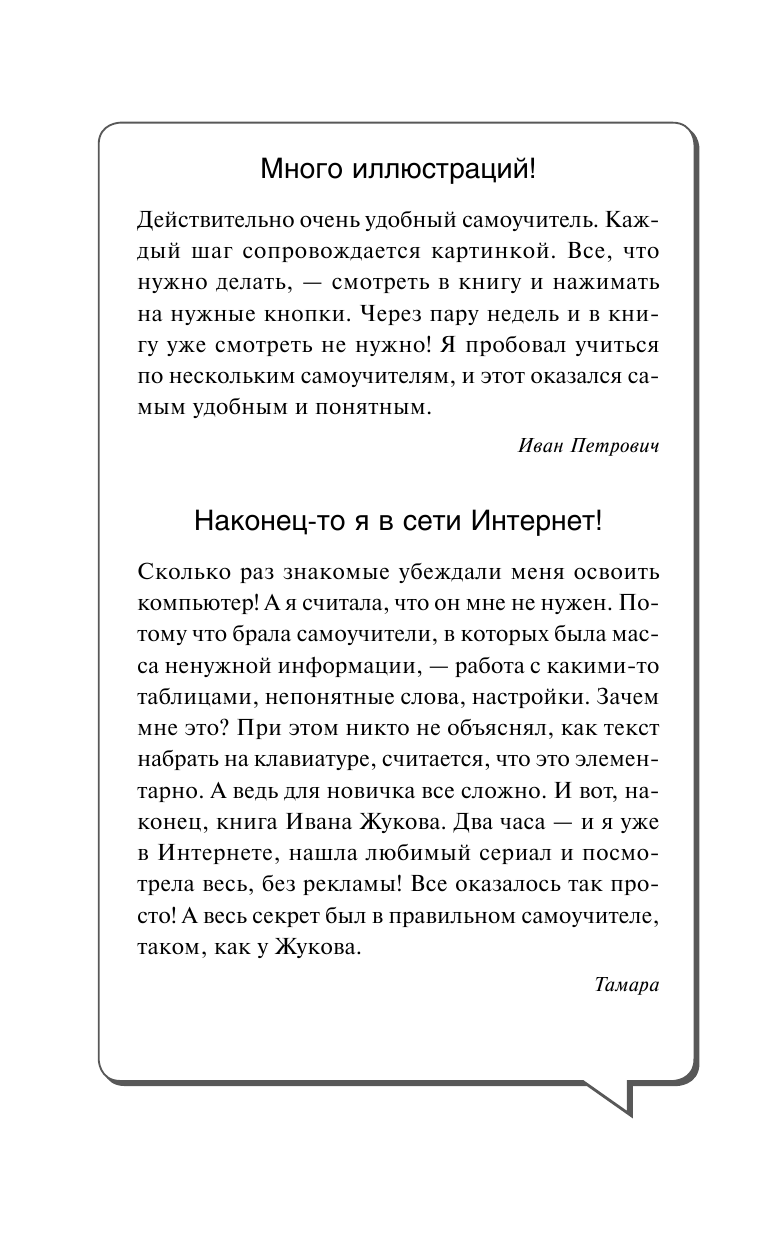 Много иллюстраций!

Действительно очень удобный самоучитель. Каждый шаг сопровождается картинкой. Все, что нужно делать, — смотреть в книгу и нажимать на нужные кнопки. Через пару недель и в книгу уже смотреть не нужно! Я пробовал учиться по нескольким самоучителям, и этот оказался самым удобным и понятным.

Иван Петрович

Наконец-то я в сети Интернет!

Сколько раз знакомые убеждали меня освоить компьютер! А я считала, что он мне не нужен. Потому что брала самоучители, в которых была масса ненужной информации, — работа с какими-то таблицами, непонятные слова, настройки. Зачем мне это? При этом никто не объяснял, как текст набрать на клавиатуре, считается, что это элементарно. А ведь для новичка все сложно. И вот, наконец, книга Ивана Жукова. Два часа — и я уже в Интернете, нашла любимый сериал и посмотрела весь, без рекламы! Все оказалось так просто! А весь секрет был в правильном самоучителе, таком, как у Жукова.

Тамара